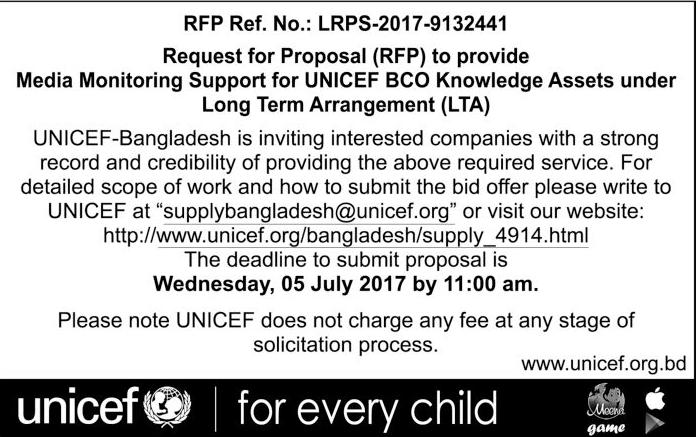 RFP Ref. No.: LRPS-2017-9132441

Request for Proposal (RFP) to provide Media Monitoring Support for UNICEF BCO Knowledge Assets under Long Term Arrangement (LTA)

UNICEF-Bangladesh is inviting interested companies with a strong record and credibility of providing the above required service. For detailed scope of work and how to submit the bid offer please write to UNICEF at "supplybangladesh@unicef.org" or visit our website: http://www.unicef.org/bangladesh/supply_4914.html
The deadline to submit proposal is
Wednesday, 05 July 2017 by 11:00 am.

Please note UNICEF does not charge any fee at any stage of solicitation process.

www.unicef.org.bd

unicef | for every child

Meena game